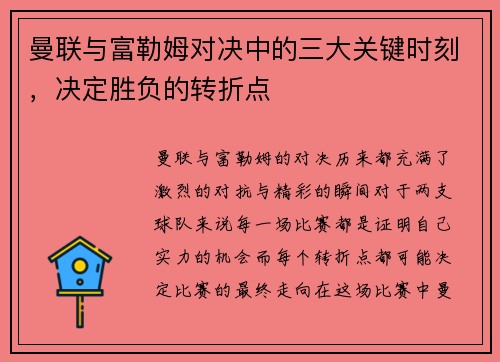 曼联与富勒姆对决中的三大关键时刻，决定胜负的转折点

曼联与富勒姆的对决历来都充满了激烈的对抗与精彩的瞬间对于两支球队来说每一场比赛都是证明自己实力的机会而每个转折点都可能决定比赛的最终走向在这场比赛中曼